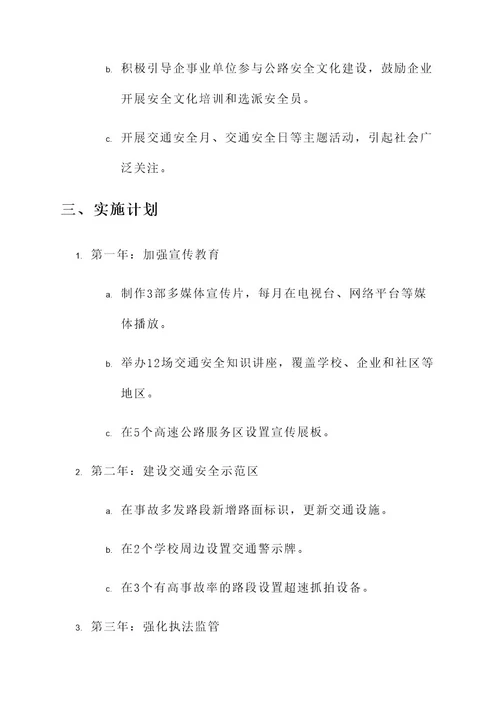 b. 积极引导企事业单位参与公路安全文化建设，鼓励企业开展安全文化培训和选派安全员。

c. 开展交通安全月、交通安全日等主题活动，引起社会广泛关注。

三、实施计划

1. 第一年：加强宣传教育

a. 制作3部多媒体宣传片，每月在电视台、网络平台等媒体播放。

b. 举办12场交通安全知识讲座，覆盖学校、企业和社区等地区。

c. 在5个高速公路服务区设置宣传展板。

2. 第二年：建设交通安全示范区

a. 在事故多发路段新增路面标识，更新交通设施。

b. 在2个学校周边设置交通警示牌。

c. 在3个有高事故率的路段设置超速抓拍设备。

3. 第三年：强化执法监管